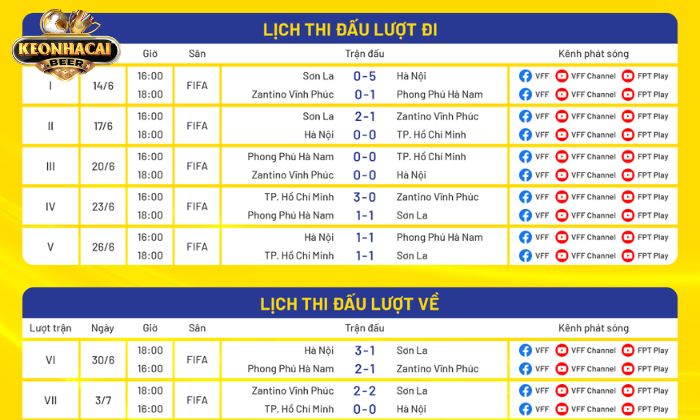 KEONHACAI BEER

LỊCH THI ĐẤU LƯỢT ĐI

| | | Giờ | Sân | Trận đấu | | | Kênh phát sóng |
|---|---|---|---|---|---|---|---|
| I | 14/6 | 16:00 | FIFA | Sơn La | 0-5 | Hà Nội | VFF VFF Channel FPT Play |
| | | 18:00 | | Zantino Vĩnh Phúc | 0-1 | Phong Phú Hà Nam | VFF VFF Channel FPT Play |
| II | 17/6 | 16:00 | FIFA | Sơn La | 2-1 | Zantino Vĩnh Phúc | VFF VFF Channel FPT Play |
| | | 18:00 | | Hà Nội | 0-0 | TP. Hồ Chí Minh | VFF VFF Channel FPT Play |
| III | 20/6 | 16:00 | FIFA | Phong Phú Hà Nam | 0-0 | TP. Hồ Chí Minh | VFF VFF Channel FPT Play |
| | | 18:00 | | Zantino Vĩnh Phúc | 0-0 | Hà Nội | VFF VFF Channel FPT Play |
| IV | 23/6 | 16:00 | FIFA | TP. Hồ Chí Minh | 3-0 | Zantino Vĩnh Phúc | VFF VFF Channel FPT Play |
| | | 18:00 | | Phong Phú Hà Nam | 1-1 | Sơn La | VFF VFF Channel FPT Play |
| V | 26/6 | 16:00 | FIFA | Hà Nội | 1-1 | Phong Phú Hà Nam | VFF VFF Channel FPT Play |
| | | 18:00 | | TP. Hồ Chí Minh | 1-1 | Sơn La | VFF VFF Channel FPT Play |

LỊCH THI ĐẤU LƯỢT VỀ

| Lượt trận | Ngày | Giờ | Sân | Trận đấu | | | Kênh phát sóng |
|---|---|---|---|---|---|---|---|
| VI | 30/6 | 18:00 | FIFA | Hà Nội | 3-1 | Sơn La | VFF VFF Channel FPT Play |
| | | 16:00 | | Phong Phú Hà Nam | 2-1 | Zantino Vĩnh Phúc | VFF VFF Channel FPT Play |
| VII | 3/7 | 18:00 | FIFA | Zantino Vĩnh Phúc | 2-2 | Sơn La | VFF VFF Channel FPT Play |
| | | 16:00 | | TP. Hồ Chí Minh | 0-0 | Hà Nội | VFF VFF Channel FPT Play |